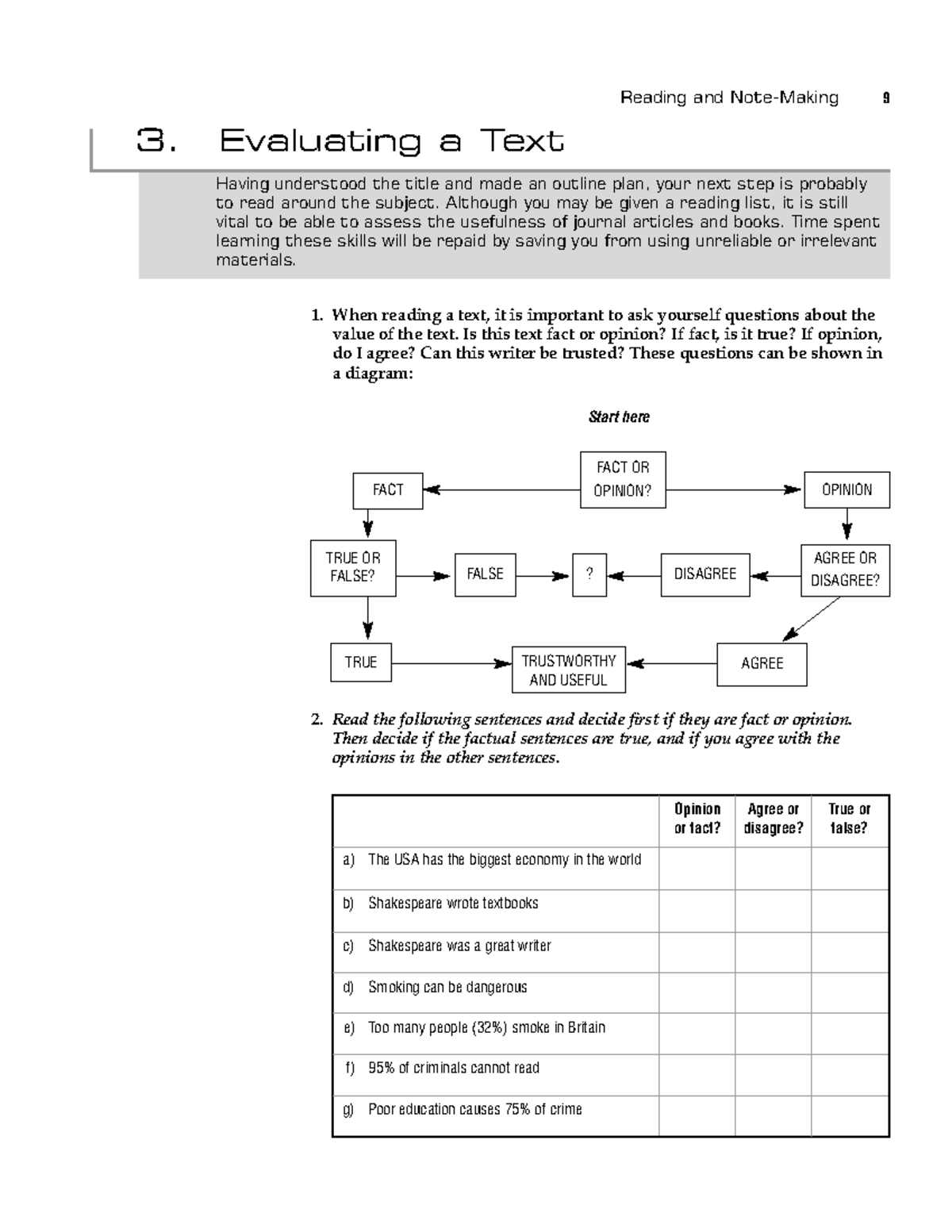 Reading and Note-Making 9

3. Evaluating a Text

Having understood the title and made an outline plan, your next step is probably to read around the subject. Although you may be given a reading list, it is still vital to be able to assess the usefulness of journal articles and books. Time spent learning these skills will be repaid by saving you from using unreliable or irrelevant materials.

1. When reading a text, it is important to ask yourself questions about the value of the text. Is this text fact or opinion? If fact, is it true? If opinion, do I agree? Can this writer be trusted? These questions can be shown in a diagram:

Start here

FACT OR OPINION?

FACT

OPINION

TRUE OR FALSE?

FALSE

?

DISAGREE

AGREE OR DISAGREE?

TRUE

TRUSTWORTHY AND USEFUL

AGREE

2. Read the following sentences and decide first if they are fact or opinion. Then decide if the factual sentences are true, and if you agree with the opinions in the other sentences.

| | Opinion or fact? | Agree or disagree? | True or false? |
|---|---|---|---|
| a) The USA has the biggest economy in the world | | | |
| b) Shakespeare wrote textbooks | | | |
| c) Shakespeare was a great writer | | | |
| d) Smoking can be dangerous | | | |
| e) Too many people (32%) smoke in Britain | | | |
| f) 95% of criminals cannot read | | | |
| g) Poor education causes 75% of crime | | | |